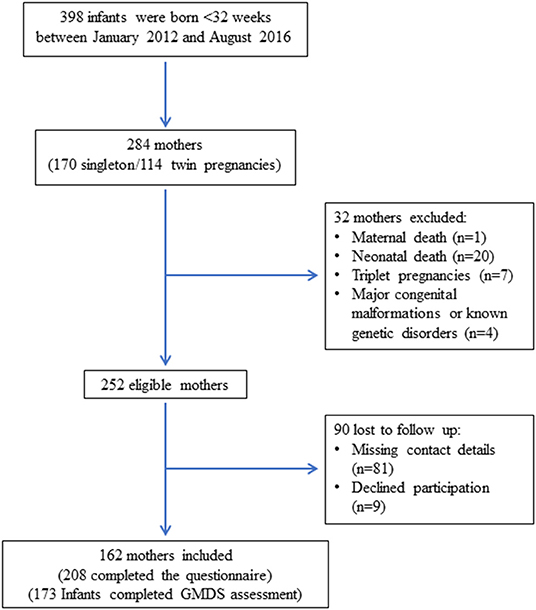 398 infants were born <32 weeks between January 2012 and August 2016

284 mothers
(170 singleton/114 twin pregnancies)

32 mothers excluded:
• Maternal death (n=1)
• Neonatal death (n=20)
• Triplet pregnancies (n=7)
• Major congenital malformations or known genetic disorders (n=4)

252 eligible mothers

90 lost to follow up:
• Missing contact details (n=81)
• Declined participation (n=9)

162 mothers included
(208 completed the questionnaire)
(173 Infants completed GMDS assessment)